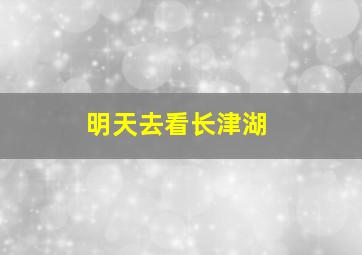 明天去看长津湖